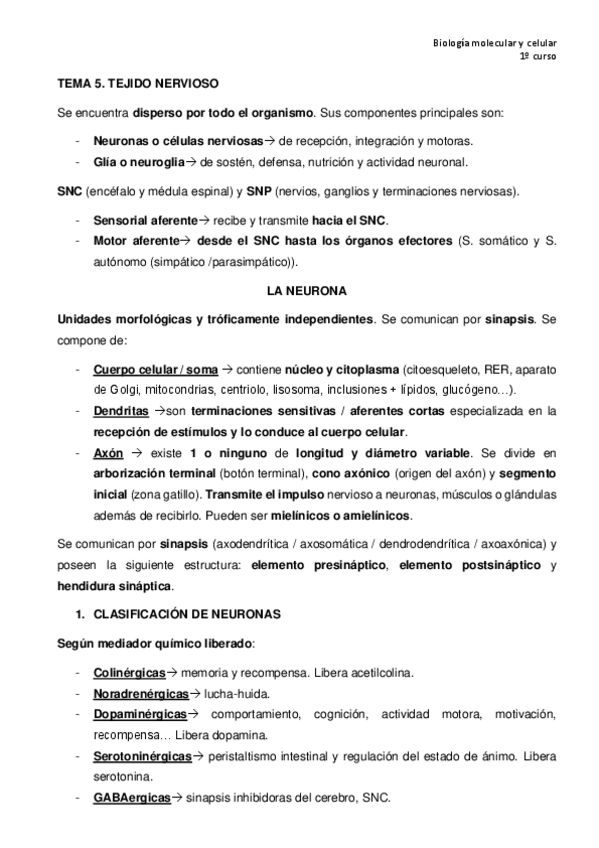 Biología molecular y celular
1º curso

TEMA 5. TEJIDO NERVIOSO

Se encuentra disperso por todo el organismo. Sus componentes principales son:

- Neuronas o células nerviosas→ de recepción, integración y motoras.
- Glía o neuroglia→ de sostén, defensa, nutrición y actividad neuronal.

SNC (encéfalo y médula espinal) y SNP (nervios, ganglios y terminaciones nerviosas).

- Sensorial aferente→ recibe y transmite hacia el SNC.
- Motor aferente→ desde el SNC hasta los órganos efectores (S. somático y S. autónomo (simpático /parasimpático)).

LA NEURONA

Unidades morfológicas y tróficamente independientes. Se comunican por sinapsis. Se compone de:

- Cuerpo celular / soma → contiene núcleo y citoplasma (citoesqueleto, RER, aparato de Golgi, mitocondrias, centriolo, lisosoma, inclusiones + lípidos, glucógeno…).
- Dendritas →son terminaciones sensitivas / aferentes cortas especializada en la recepción de estímulos y lo conduce al cuerpo celular.
- Axón → existe 1 o ninguno de longitud y diámetro variable. Se divide en arborización terminal (botón terminal), cono axónico (origen del axón) y segmento inicial (zona gatillo). Transmite el impulso nervioso a neuronas, músculos o glándulas además de recibirlo. Pueden ser mielínicos o amielínicos.

Se comunican por sinapsis (axodendrítica / axosomática / dendrodendrítica / axoaxónica) y poseen la siguiente estructura: elemento presináptico, elemento postsináptico y hendidura sináptica.

1. CLASIFICACIÓN DE NEURONAS

Según mediador químico liberado:

- Colinérgicas→ memoria y recompensa. Libera acetilcolina.
- Noradrenérgicas→ lucha-huida.
- Dopaminérgicas→ comportamiento, cognición, actividad motora, motivación, recompensa… Libera dopamina.
- Serotoninérgicas→ peristaltismo intestinal y regulación del estado de ánimo. Libera serotonina.
- GABAergicas→ sinapsis inhibidoras del cerebro, SNC.